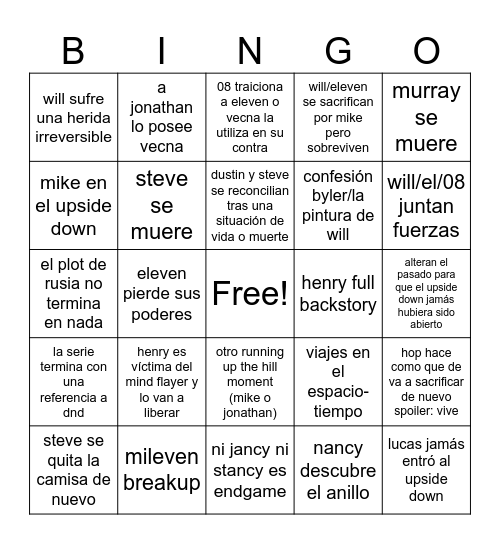 | B | I | N | G | O |
|---|---|---|---|---|
| will sufre una herida irreversible | a jonathan lo posee vecna | 08 traiciona a eleven o vecna la utiliza en su contra | will/eleven se sacrifican por mike pero sobreviven | murray se muere |
| mike en el upside down | steve se muere | dustin y steve se reconcilian tras una situación de vida o muerte | confesión byler/la pintura de will | will/el/08 juntan fuerzas |
| el plot de rusia no termina en nada | eleven pierde sus poderes | Free! | henry full backstory | alteran el pasado para que el upside down jamás hubiera sido abierto |
| la serie termina con una referencia a dnd | henry es víctima del mind flayer y lo van a liberar | otro running up the hill moment (mike o jonathan) | viajes en el espacio-tiempo | hop hace como que de va a sacrificar de nuevo spoiler: vive |
| steve se quita la camisa de nuevo | mileven breakup | ni jancy ni stancy es endgame | nancy descubre el anillo | lucas jamás entró al upside down |